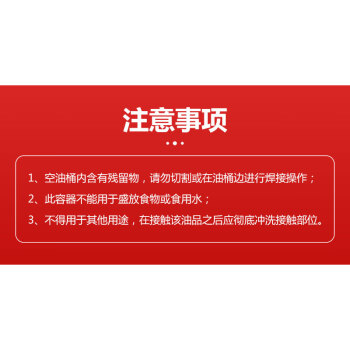 注意事项

1、空油桶内含有残留物，请勿切割或在油桶边进行焊接操作；

2、此容器不能用于盛放食物或食用水；

3、不得用于其他用途，在接触该油品之后应彻底冲洗接触部位。